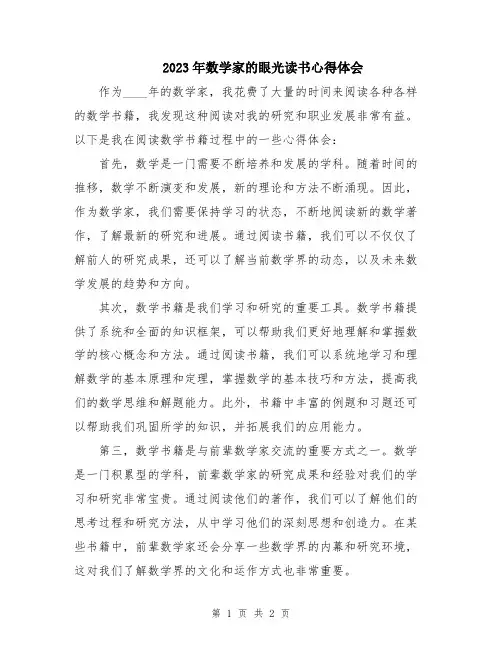 2023年数学家的眼光读书心得体会

作为____年的数学家，我花费了大量的时间来阅读各种各样的数学书籍，我发现这种阅读对我的研究和职业发展非常有益。以下是我在阅读数学书籍过程中的一些心得体会：

首先，数学是一门需要不断培养和发展的学科。随着时间的推移，数学不断演变和发展，新的理论和方法不断涌现。因此，作为数学家，我们需要保持学习的状态，不断地阅读新的数学著作，了解最新的研究和进展。通过阅读书籍，我们可以不仅仅了解前人的研究成果，还可以了解当前数学界的动态，以及未来数学发展的趋势和方向。

其次，数学书籍是我们学习和研究的重要工具。数学书籍提供了系统和全面的知识框架，可以帮助我们更好地理解和掌握数学的核心概念和方法。通过阅读书籍，我们可以系统地学习和理解数学的基本原理和定理，掌握数学的基本技巧和方法，提高我们的数学思维和解题能力。此外，书籍中丰富的例题和习题还可以帮助我们巩固所学的知识，并拓展我们的应用能力。

第三，数学书籍是与前辈数学家交流的重要方式之一。数学是一门积累型的学科，前辈数学家的研究成果和经验对我们的学习和研究非常宝贵。通过阅读他们的著作，我们可以了解他们的思考过程和研究方法，从中学习他们的深刻思想和创造力。在某些书籍中，前辈数学家还会分享一些数学界的内幕和研究环境，这对我们了解数学界的文化和运作方式也非常重要。

第 1 页 共 2 页